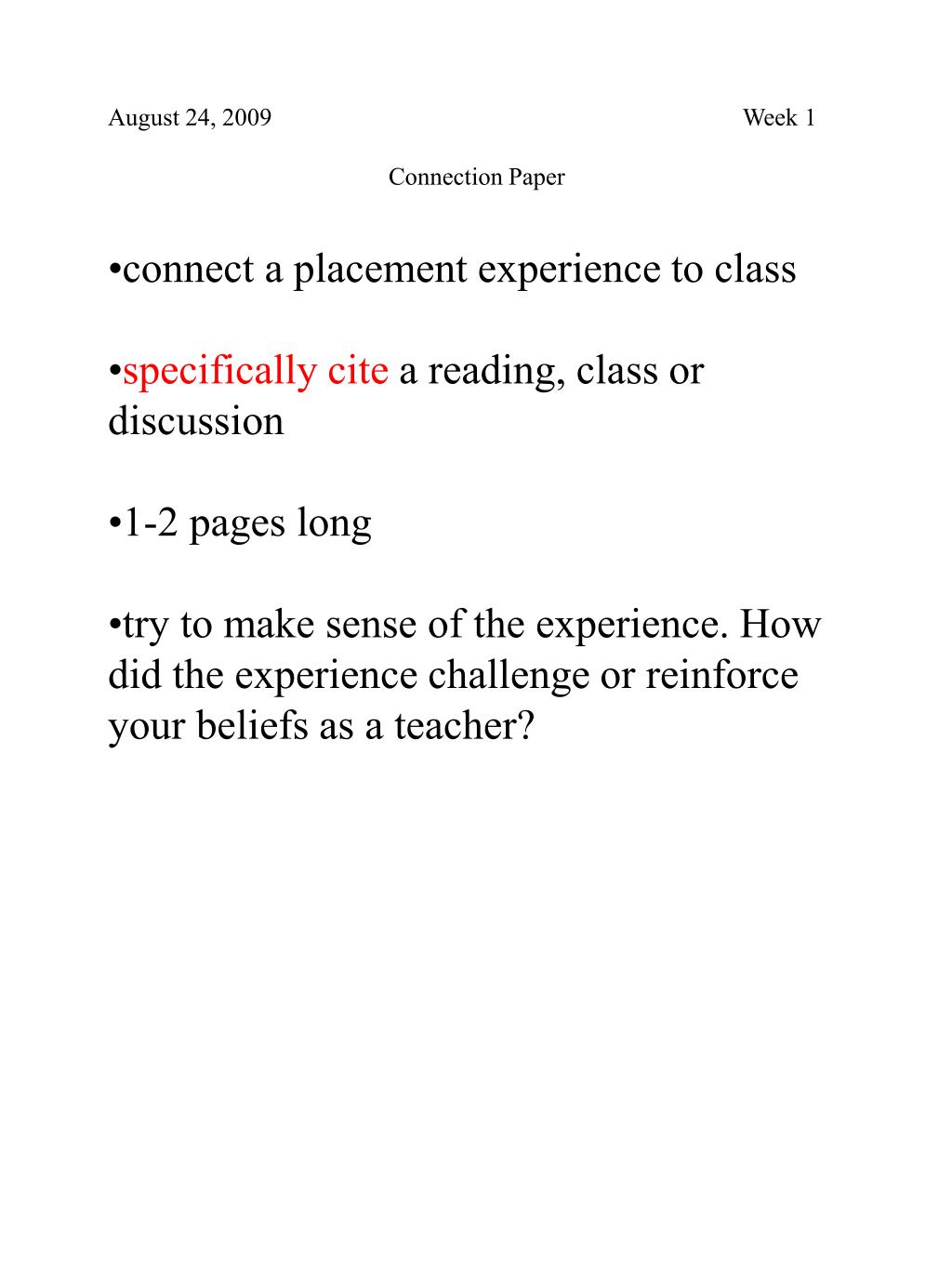 August 24, 2009 Week 1

Connection Paper

•connect a placement experience to class

•specifically cite a reading, class or discussion

•1-2 pages long

•try to make sense of the experience. How did the experience challenge or reinforce your beliefs as a teacher?